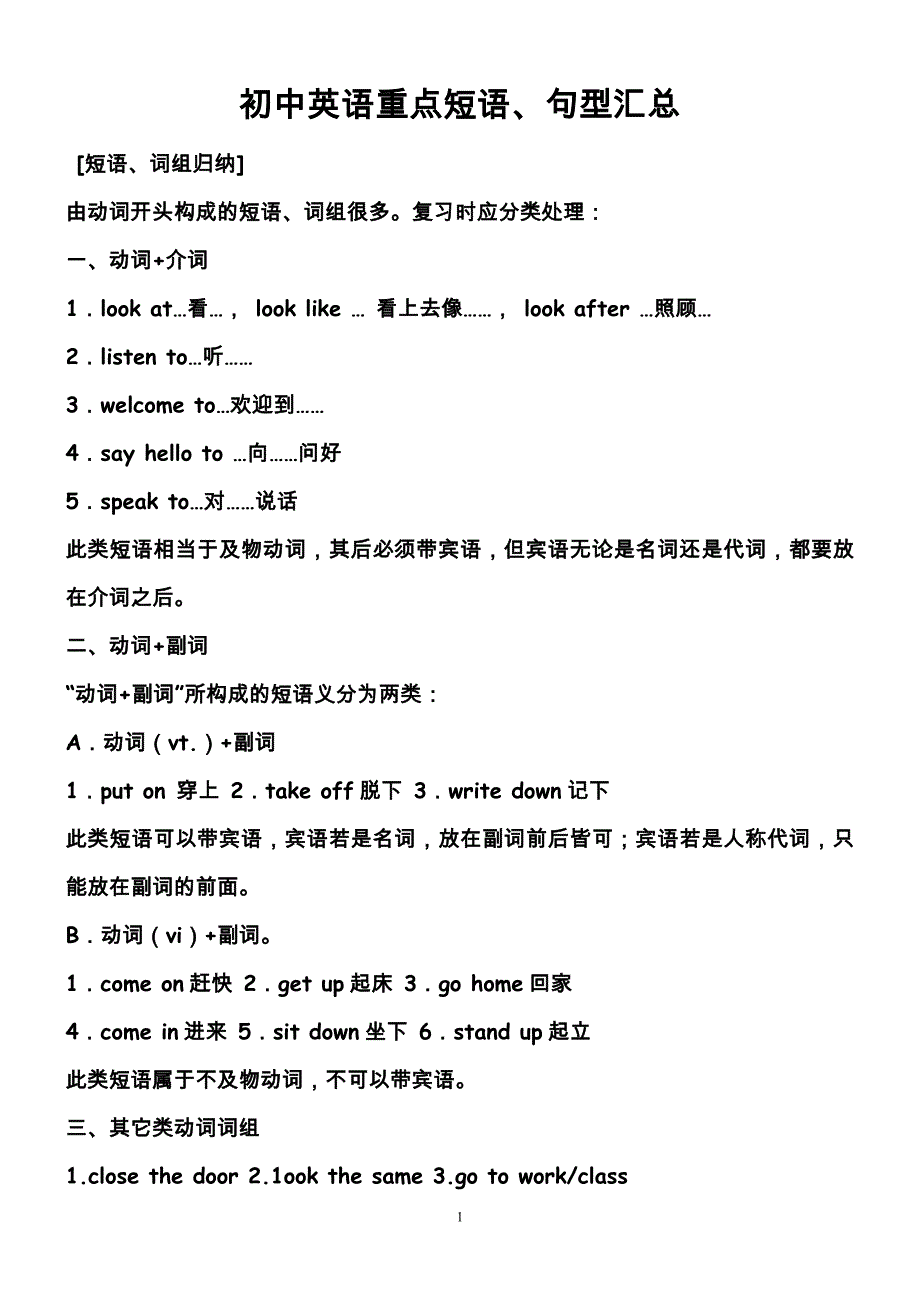 初中英语重点短语、句型汇总

[短语、词组归纳]

由动词开头构成的短语、词组很多。复习时应分类处理：

一、动词+介词

1．look at…看…， look like … 看上去像……， look after …照顾…

2．listen to…听……

3．welcome to…欢迎到……

4．say hello to …向……问好

5．speak to…对……说话

此类短语相当于及物动词，其后必须带宾语，但宾语无论是名词还是代词，都要放在介词之后。

二、动词+副词

“动词+副词”所构成的短语义分为两类：

A．动词（vt.）+副词

1．put on 穿上 2．take off 脱下 3．write down 记下

此类短语可以带宾语，宾语若是名词，放在副词前后皆可；宾语若是人称代词，只能放在副词的前面。

B．动词（vi）+副词。

1．come on 赶快 2．get up 起床 3．go home 回家

4．come in 进来 5．sit down 坐下 6．stand up 起立

此类短语属于不及物动词，不可以带宾语。

三、其它类动词词组

1.close the door 2.1ook the same 3.go to work/class

1